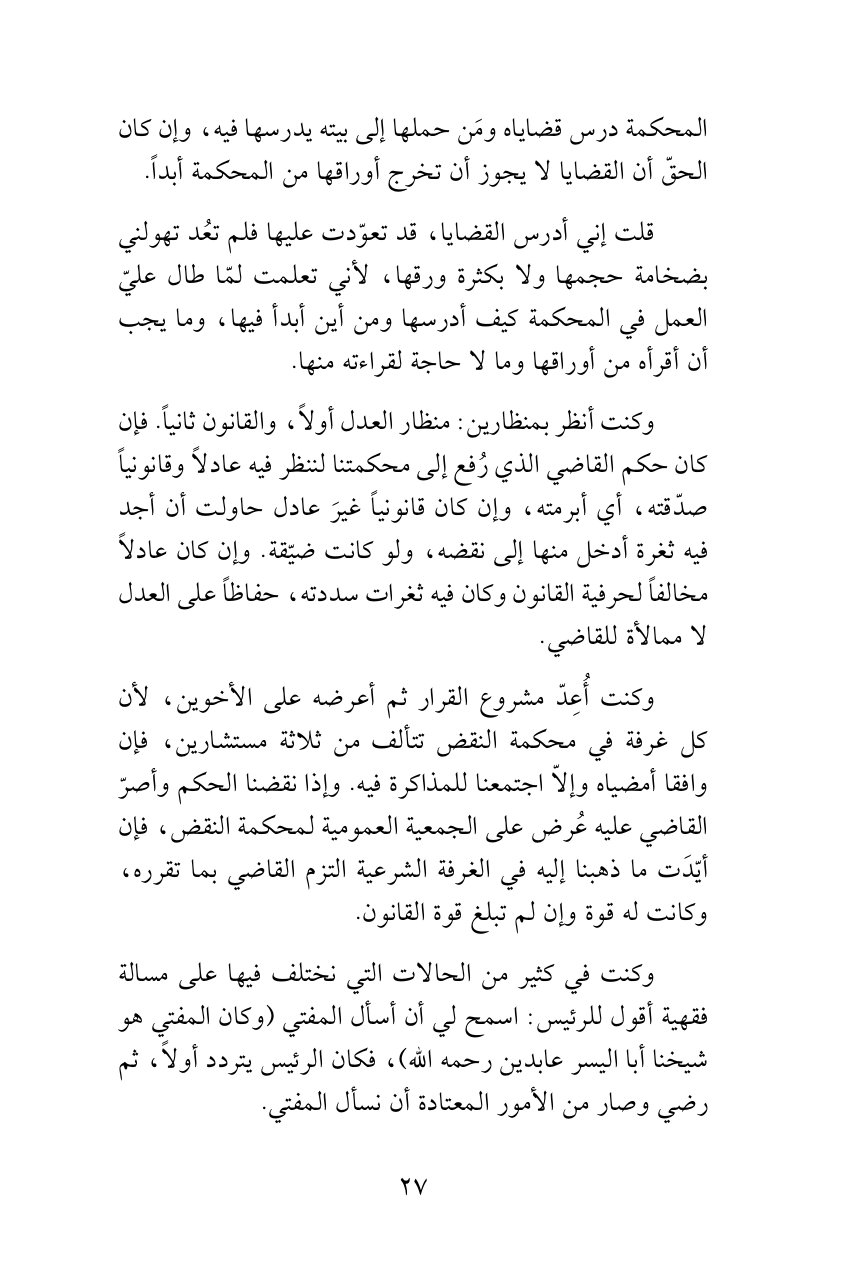 المحكمة درس قضاياه ومَن حملها إلى بيته يدرسها فيه، وإن كان الحقّ أن القضايا لا يجوز أن تخرج أوراقها من المحكمة أبداً.

قلت إني أدرس القضايا، قد تعوّدت عليها فلم تعُد تهولني بضخامة حجمها ولا بكثرة ورقها، لأني تعلمت لمّا طال عليّ العمل في المحكمة كيف أدرسها ومن أين أبدأ فيها، وما يجب أن أقرأه من أوراقها وما لا حاجة لقراءته منها.

وكنت أنظر بمنظارين: منظار العدل أولاً، والقانون ثانياً. فإن كان حكم القاضي الذي رُفع إلى محكمتنا لننظر فيه عادلاً وقانونياً صدّقته، أي أبرمته، وإن كان قانونياً غيرَ عادل حاولت أن أجد فيه ثغرة أدخل منها إلى نقضه، ولو كانت ضيّقة. وإن كان عادلاً مخالفاً لحرفية القانون وكان فيه ثغرات سددته، حفاظاً على العدل لا ممالأة للقاضي.

وكنت أُعِدّ مشروع القرار ثم أعرضه على الأخوين، لأن كل غرفة في محكمة النقض تتألف من ثلاثة مستشارين، فإن وافقا أمضياه وإلاّ اجتمعنا للمذاكرة فيه. وإذا نقضنا الحكم وأصرّ القاضي عليه عُرض على الجمعية العمومية لمحكمة النقض، فإن أيّدَت ما ذهبنا إليه في الغرفة الشرعية التزم القاضي بما تقرره، وكانت له قوة وإن لم تبلغ قوة القانون.

وكنت في كثير من الحالات التي نختلف فيها على مسالة فقهية أقول للرئيس: اسمح لي أن أسأل المفتي (وكان المفتي هو شيخنا أبا اليسر عابدين رحمه الله)، فكان الرئيس يتردد أولاً، ثم رضي وصار من الأمور المعتادة أن نسأل المفتي.

٢٧